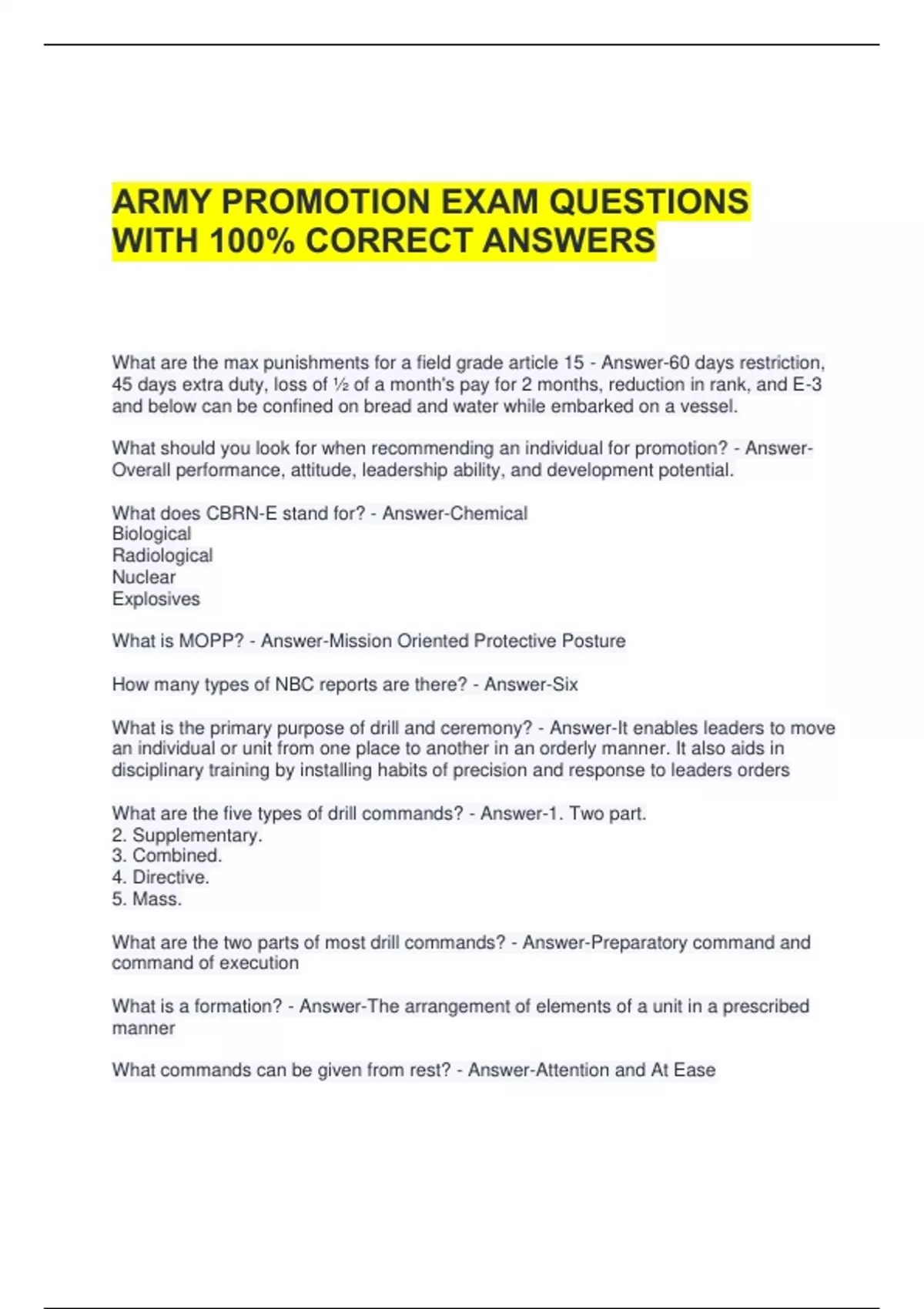 ARMY PROMOTION EXAM QUESTIONS WITH 100% CORRECT ANSWERS

What are the max punishments for a field grade article 15 - Answer-60 days restriction, 45 days extra duty, loss of ½ of a month's pay for 2 months, reduction in rank, and E-3 and below can be confined on bread and water while embarked on a vessel.

What should you look for when recommending an individual for promotion? - Answer-Overall performance, attitude, leadership ability, and development potential.

What does CBRN-E stand for? - Answer-Chemical
Biological
Radiological
Nuclear
Explosives

What is MOPP? - Answer-Mission Oriented Protective Posture

How many types of NBC reports are there? - Answer-Six

What is the primary purpose of drill and ceremony? - Answer-It enables leaders to move an individual or unit from one place to another in an orderly manner. It also aids in disciplinary training by installing habits of precision and response to leaders orders

What are the five types of drill commands? - Answer-1. Two part.
2. Supplementary.
3. Combined.
4. Directive.
5. Mass.

What are the two parts of most drill commands? - Answer-Preparatory command and command of execution

What is a formation? - Answer-The arrangement of elements of a unit in a prescribed manner

What commands can be given from rest? - Answer-Attention and At Ease